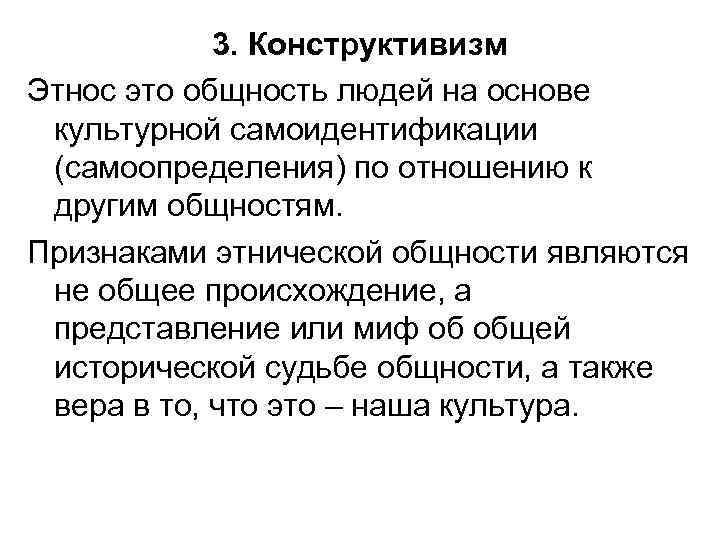 3. Конструктивизм

Этнос это общность людей на основе культурной самоидентификации (самоопределения) по отношению к другим общностям.

Признаками этнической общности являются не общее происхождение, а представление или миф об общей исторической судьбе общности, а также вера в то, что это – наша культура.